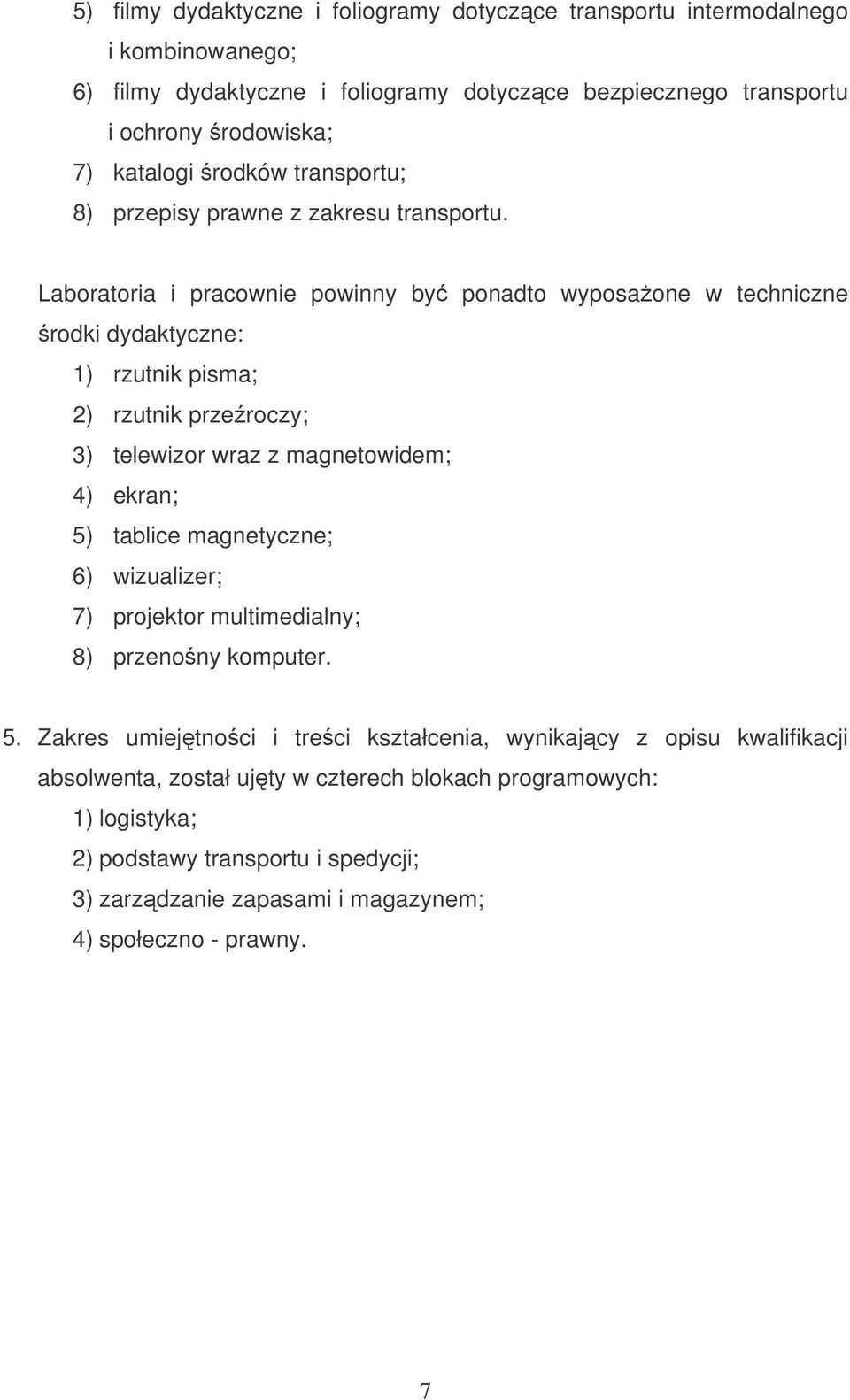 5) filmy dydaktyczne i foliogramy dotyczące transportu intermodalnego i kombinowanego;
6) filmy dydaktyczne i foliogramy dotyczące bezpiecznego transportu i ochrony środowiska;
7) katalogi środków transportu;
8) przepisy prawne z zakresu transportu.

Laboratoria i pracownie powinny być ponadto wyposażone w techniczne środki dydaktyczne:
1) rzutnik pisma;
2) rzutnik przeźroczy;
3) telewizor wraz z magnetowidem;
4) ekran;
5) tablice magnetyczne;
6) wizualizer;
7) projektor multimedialny;
8) przenośny komputer.

5. Zakres umiejętności i treści kształcenia, wynikający z opisu kwalifikacji absolwenta, został ujęty w czterech blokach programowych:
1) logistyka;
2) podstawy transportu i spedycji;
3) zarządzanie zapasami i magazynem;
4) społeczno - prawny.

7